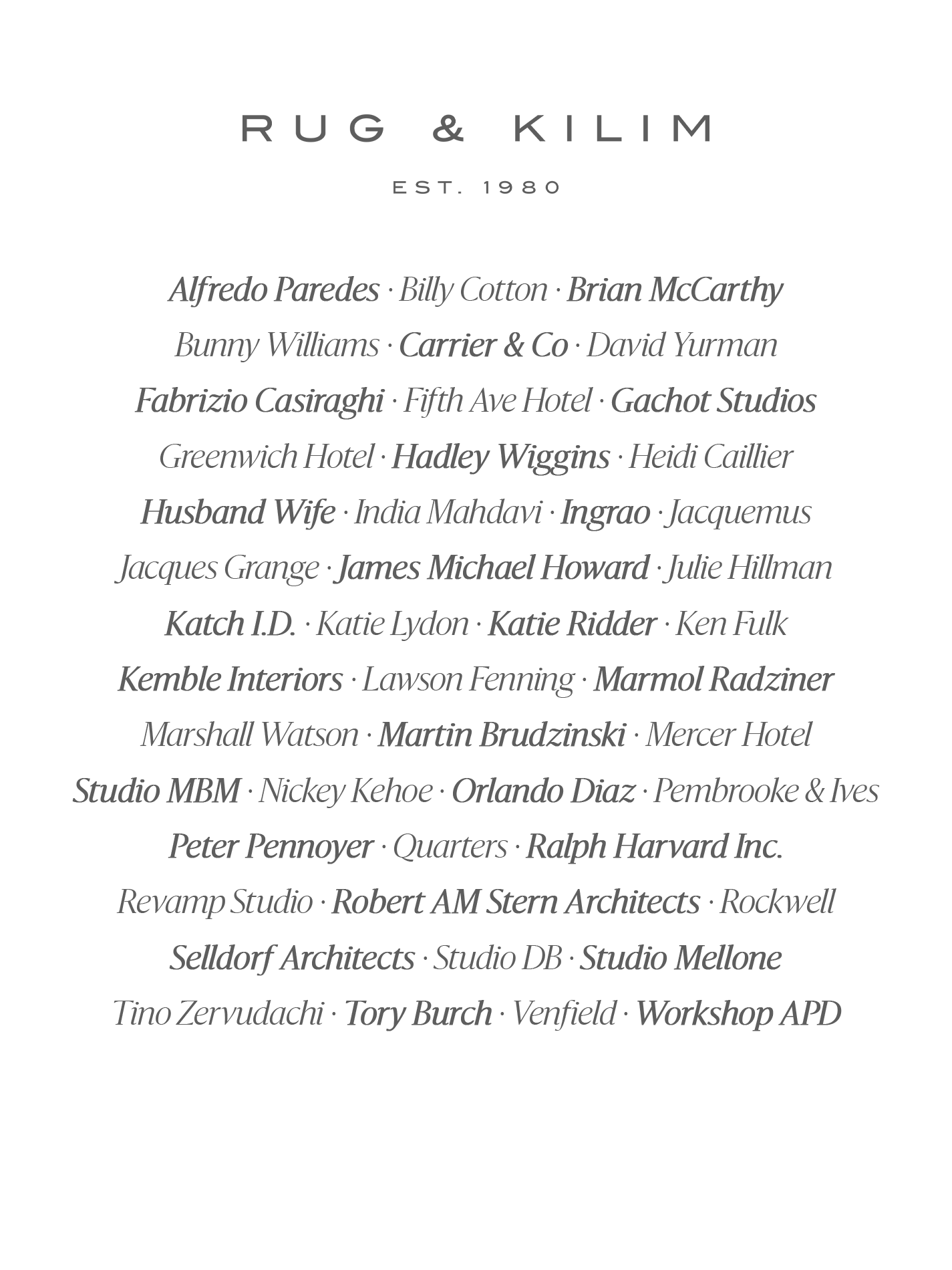 RUG & KILIM

EST. 1980

Alfredo Paredes · Billy Cotton · Brian McCarthy
Bunny Williams · Carrier & Co · David Yurman
Fabrizio Casiraghi · Fifth Ave Hotel · Gachot Studios
Greenwich Hotel · Hadley Wiggins · Heidi Caillier
Husband Wife · India Mahdavi · Ingrao · Jacquemus
Jacques Grange · James Michael Howard · Julie Hillman
Katch I.D. · Katie Lydon · Katie Ridder · Ken Fulk
Kemble Interiors · Lawson Fenning · Marmol Radziner
Marshall Watson · Martin Brudzinski · Mercer Hotel
Studio MBM · Nickey Kehoe · Orlando Diaz · Pembrooke & Ives
Peter Pennoyer · Quarters · Ralph Harvard Inc.
Revamp Studio · Robert AM Stern Architects · Rockwell
Selldorf Architects · Studio DB · Studio Mellone
Tino Zervudachi · Tory Burch · Venfield · Workshop APD